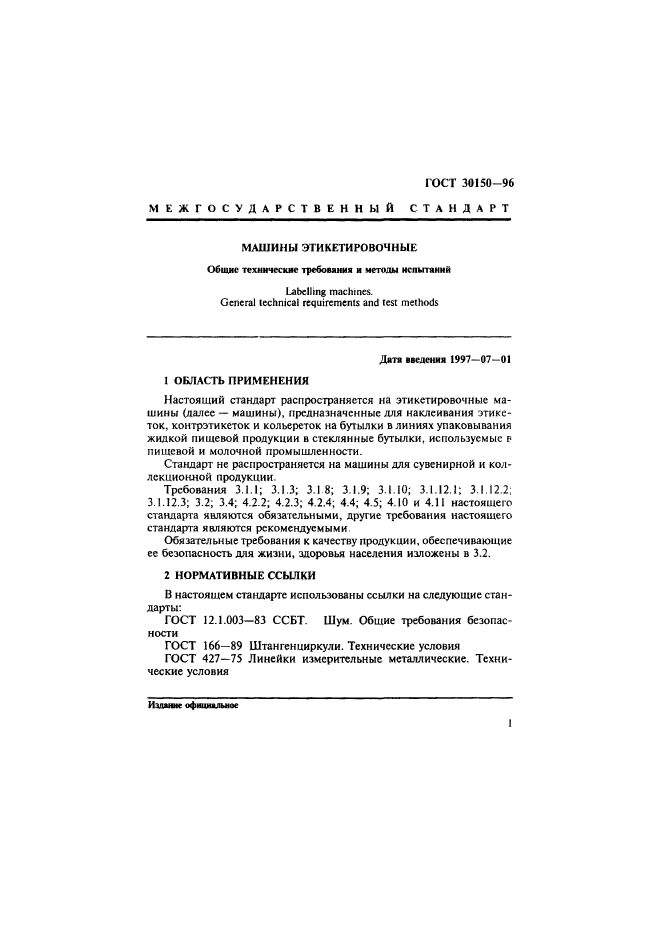 ГОСТ 30150—96

МЕЖГОСУДАРСТВЕННЫЙ СТАНДАРТ

МАШИНЫ ЭТИКЕТИРОВОЧНЫЕ

Общие технические требования и методы испытаний

Labelling machines.
General technical requirements and test methods

Дата введения 1997—07—01

1 ОБЛАСТЬ ПРИМЕНЕНИЯ

Настоящий стандарт распространяется на этикетировочные машины (далее — машины), предназначенные для наклеивания этикеток, контрэтикеток и кольереток на бутылки в линиях упаковывания жидкой пищевой продукции в стеклянные бутылки, используемые в пищевой и молочной промышленности.

Стандарт не распространяется на машины для сувенирной и коллекционной продукции.

Требования 3.1.1; 3.1.3; 3.1.8; 3.1.9; 3.1.10; 3.1.12.1; 3.1.12.2; 3.1.12.3; 3.2; 3.4; 4.2.2; 4.2.3; 4.2.4; 4.4; 4.5; 4.10 и 4.11 настоящего стандарта являются обязательными, другие требования настоящего стандарта являются рекомендуемыми.

Обязательные требования к качеству продукции, обеспечивающие ее безопасность для жизни, здоровья населения изложены в 3.2.

2 НОРМАТИВНЫЕ ССЫЛКИ

В настоящем стандарте использованы ссылки на следующие стандарты:

ГОСТ 12.1.003—83 ССБТ. Шум. Общие требования безопасности

ГОСТ 166—89 Штангенциркули. Технические условия

ГОСТ 427—75 Линейки измерительные металлические. Технические условия

Издание официальное

1